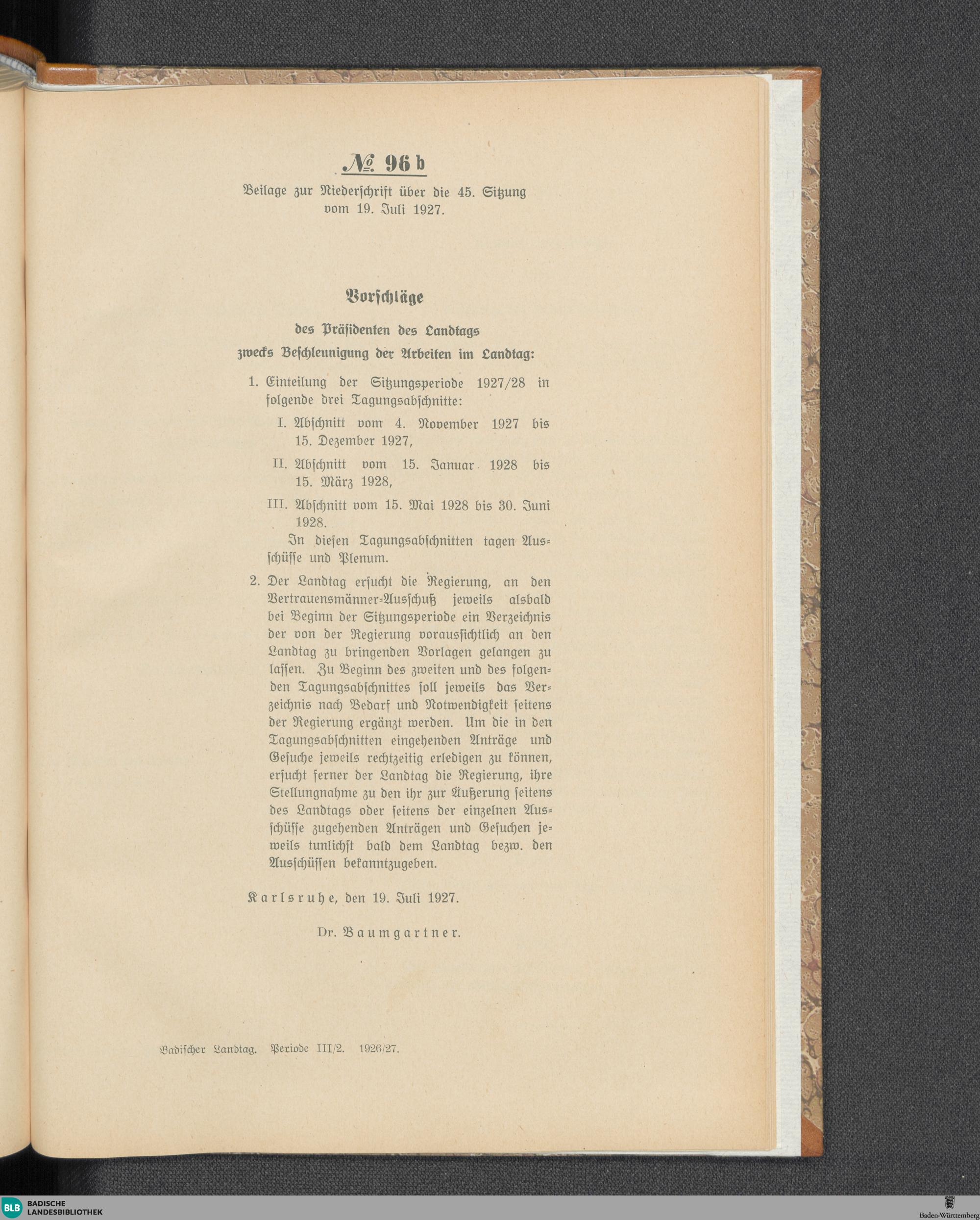 № 96 b

Beilage zur Niederschrift über die 45. Sitzung vom 19. Juli 1927.

Vorschläge

des Präsidenten des Landtags zwecks Beschleunigung der Arbeiten im Landtag:

1. Einteilung der Sitzungsperiode 1927/28 in folgende drei Tagungsabschnitte:

I. Abschnitt vom 4. November 1927 bis 15. Dezember 1927,

II. Abschnitt vom 15. Januar 1928 bis 15. März 1928,

III. Abschnitt vom 15. Mai 1928 bis 30. Juni 1928.

In diesen Tagungsabschnitten tagen Ausschüsse und Plenum.

2. Der Landtag ersucht die Regierung, an den Vertrauensmänner-Ausschuß jeweils alsbald bei Beginn der Sitzungsperiode ein Verzeichnis der von der Regierung voraussichtlich an den Landtag zu bringenden Vorlagen gelangen zu lassen. Zu Beginn des zweiten und des folgenden Tagungsabschnittes soll jeweils das Verzeichnis nach Bedarf und Notwendigkeit seitens der Regierung ergänzt werden. Um die in den Tagungsabschnitten eingehenden Anträge und Gesuche jeweils rechtzeitig erledigen zu können, ersucht ferner der Landtag die Regierung, ihre Stellungnahme zu den ihr zur Äußerung seitens des Landtags oder seitens der einzelnen Ausschüsse zugehenden Anträgen und Gesuchen jeweils tunlichst bald dem Landtag bezw. den Ausschüssen bekanntzugeben.

Karlsruhe, den 19. Juli 1927.

Dr. Baumgartner.

Badischer Landtag. Periode III/2. 1926/27.

BLB BADISCHE LANDESBIBLIOTHEK

Baden-Württemberg